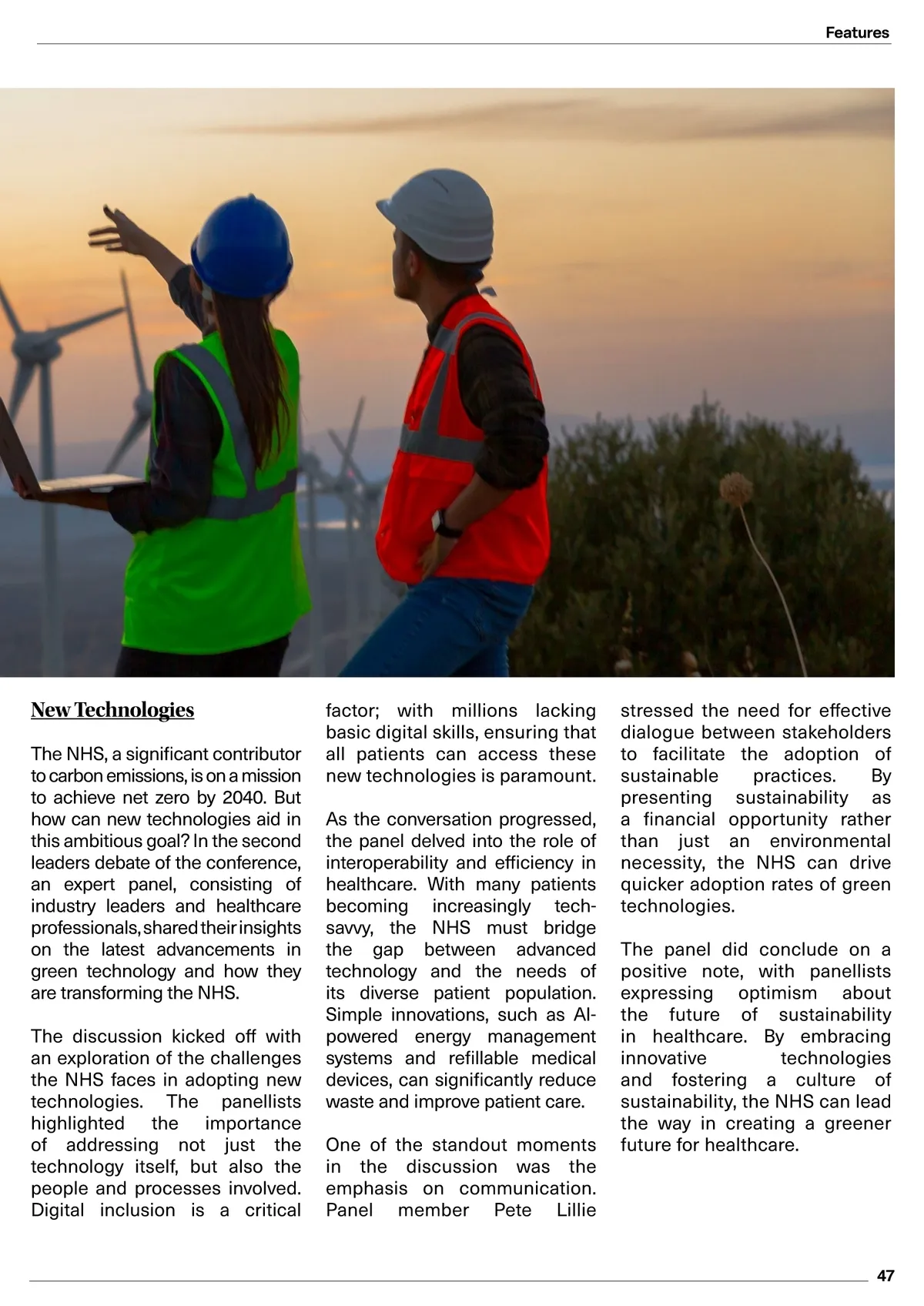 Features

New Technologies

The NHS, a significant contributor to carbon emissions, is on a mission to achieve net zero by 2040. But how can new technologies aid in this ambitious goal? In the second leaders debate of the conference, an expert panel, consisting of industry leaders and healthcare professionals, shared their insights on the latest advancements in green technology and how they are transforming the NHS.

The discussion kicked off with an exploration of the challenges the NHS faces in adopting new technologies. The panellists highlighted the importance of addressing not just the technology itself, but also the people and processes involved. Digital inclusion is a critical factor; with millions lacking basic digital skills, ensuring that all patients can access these new technologies is paramount.

As the conversation progressed, the panel delved into the role of interoperability and efficiency in healthcare. With many patients becoming increasingly tech-savvy, the NHS must bridge the gap between advanced technology and the needs of its diverse patient population. Simple innovations, such as AI-powered energy management systems and refillable medical devices, can significantly reduce waste and improve patient care.

One of the standout moments in the discussion was the emphasis on communication. Panel member Pete Lillie stressed the need for effective dialogue between stakeholders to facilitate the adoption of sustainable practices. By presenting sustainability as a financial opportunity rather than just an environmental necessity, the NHS can drive quicker adoption rates of green technologies.

The panel did conclude on a positive note, with panellists expressing optimism about the future of sustainability in healthcare. By embracing innovative technologies and fostering a culture of sustainability, the NHS can lead the way in creating a greener future for healthcare.

47